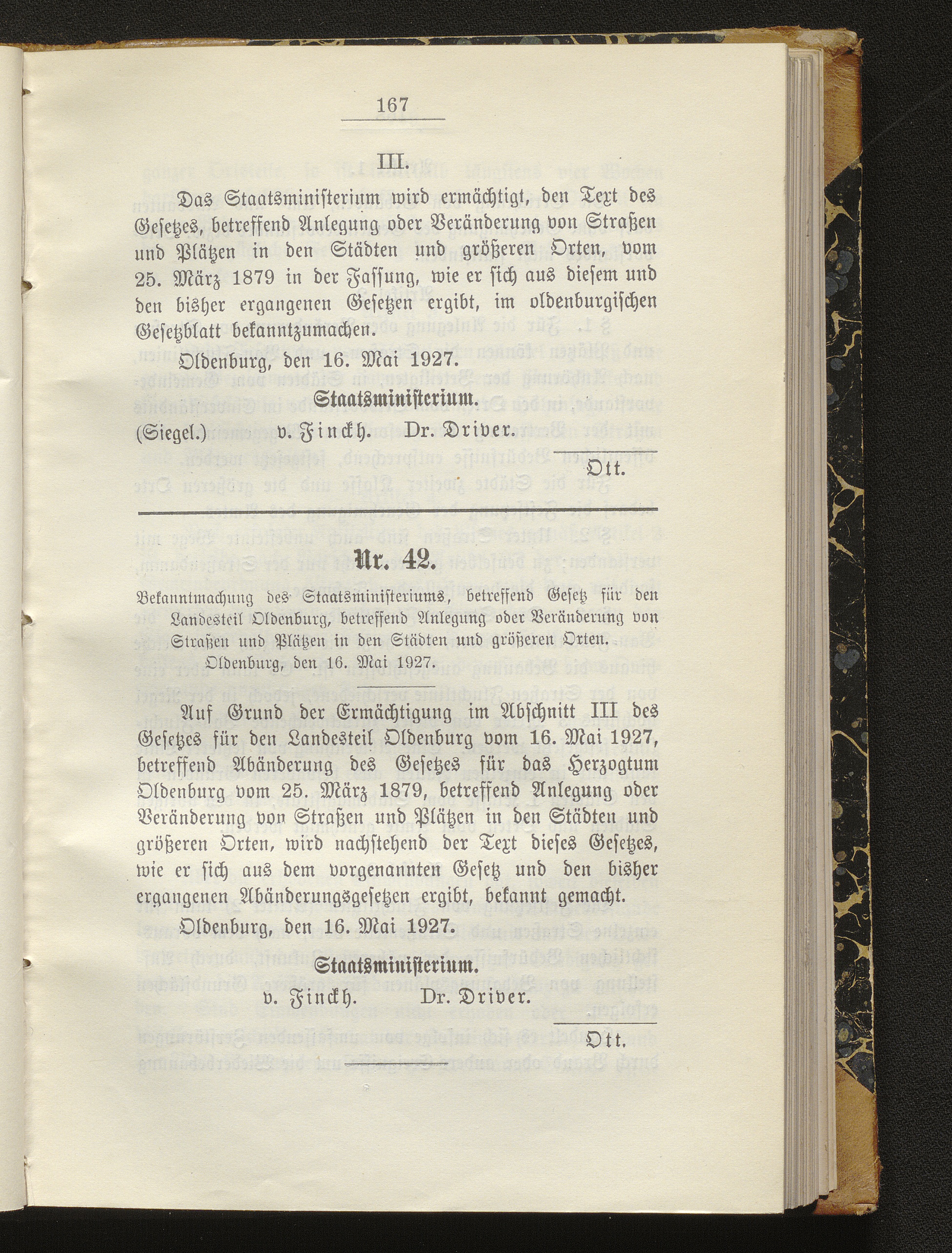 167

III.

Das Staatsministerium wird ermächtigt, den Text des Gesetzes, betreffend Anlegung oder Veränderung von Straßen und Plätzen in den Städten und größeren Orten, vom 25. März 1879 in der Fassung, wie er sich aus diesem und den bisher ergangenen Gesetzen ergibt, im oldenburgischen Gesetzblatt bekanntzumachen.

Oldenburg, den 16. Mai 1927.

Staatsministerium.

(Siegel.) v. Finckh. Dr. Driver.

Ott.

Nr. 42.

Bekanntmachung des Staatsministeriums, betreffend Gesetz für den Landesteil Oldenburg, betreffend Anlegung oder Veränderung von Straßen und Plätzen in den Städten und größeren Orten.

Oldenburg, den 16. Mai 1927.

Auf Grund der Ermächtigung im Abschnitt III des Gesetzes für den Landesteil Oldenburg vom 16. Mai 1927, betreffend Abänderung des Gesetzes für das Herzogtum Oldenburg vom 25. März 1879, betreffend Anlegung oder Veränderung von Straßen und Plätzen in den Städten und größeren Orten, wird nachstehend der Text dieses Gesetzes, wie er sich aus dem vorgenannten Gesetz und den bisher ergangenen Abänderungsgesetzen ergibt, bekannt gemacht.

Oldenburg, den 16. Mai 1927.

Staatsministerium.

v. Finckh. Dr. Driver.

Ott.